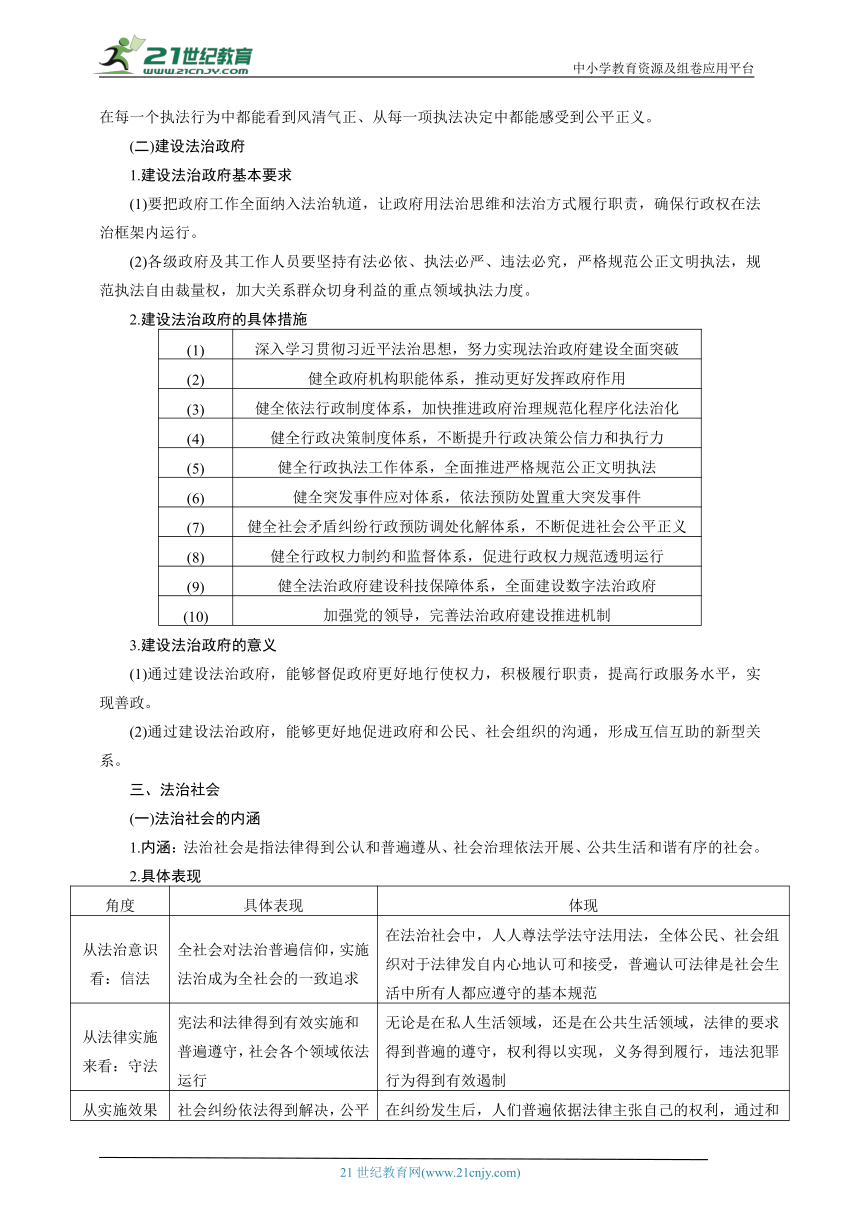 21世纪教育
www.21cnjy.com
中小学教育资源及组卷应用平台

在每一个执法行为中都能看到风清气正、从每一项执法决定中都能感受到公平正义。

(二)建设法治政府

1.建设法治政府基本要求

(1)要把政府工作全面纳入法治轨道，让政府用法治思维和法治方式履行职责，确保行政权在法治框架内运行。

(2)各级政府及其工作人员要坚持有法必依、执法必严、违法必究，严格规范公正文明执法，规范执法自由裁量权，加大关系群众切身利益的重点领域执法力度。

2.建设法治政府的具体措施

| (1) | 深入学习贯彻习近平法治思想，努力实现法治政府建设全面突破 |
|---|---|
| (2) | 健全政府机构职能体系，推动更好发挥政府作用 |
| (3) | 健全依法行政制度体系，加快推进政府治理规范化程序化法治化 |
| (4) | 健全行政决策制度体系，不断提升行政决策公信力和执行力 |
| (5) | 健全行政执法工作体系，全面推进严格规范公正文明执法 |
| (6) | 健全突发事件应对体系，依法预防处置重大突发事件 |
| (7) | 健全社会矛盾纠纷行政预防调处化解体系，不断促进社会公平正义 |
| (8) | 健全行政权力制约和监督体系，促进行政权力规范透明运行 |
| (9) | 健全法治政府建设科技保障体系，全面建设数字法治政府 |
| (10) | 加强党的领导，完善法治政府建设推进机制 |

3.建设法治政府的意义

(1)通过建设法治政府，能够督促政府更好地行使权力，积极履行职责，提高行政服务水平，实现善政。

(2)通过建设法治政府，能够更好地促进政府和公民、社会组织的沟通，形成互信互助的新型关系。

三、法治社会

(一)法治社会的内涵

1.内涵：法治社会是指法律得到公认和普遍遵从、社会治理依法开展、公共生活和谐有序的社会。

2.具体表现

| 角度 | 具体表现 | 体现 |
|---|---|---|
| 从法治意识看：信法 | 全社会对法治普遍信仰，实施法治成为全社会的一致追求 | 在法治社会中，人人尊法学法守法用法，全体公民、社会组织对于法律发自内心地认可和接受，普遍认可法律是社会生活中所有人都应遵守的基本规范 |
| 从法律实施来看：守法 | 宪法和法律得到有效实施和普遍遵守，社会各个领域依法运行 | 无论是在私人生活领域，还是在公共生活领域，法律的要求得到普遍的遵守，权利得以实现，义务得到履行，违法犯罪行为得到有效遏制 |
| 从实施效果 | 社会纠纷依法得到解决，公平 | 在纠纷发生后，人们普遍依据法律主张自己的权利，通过和 |

21 世纪教育网(www.21cnjy.com)